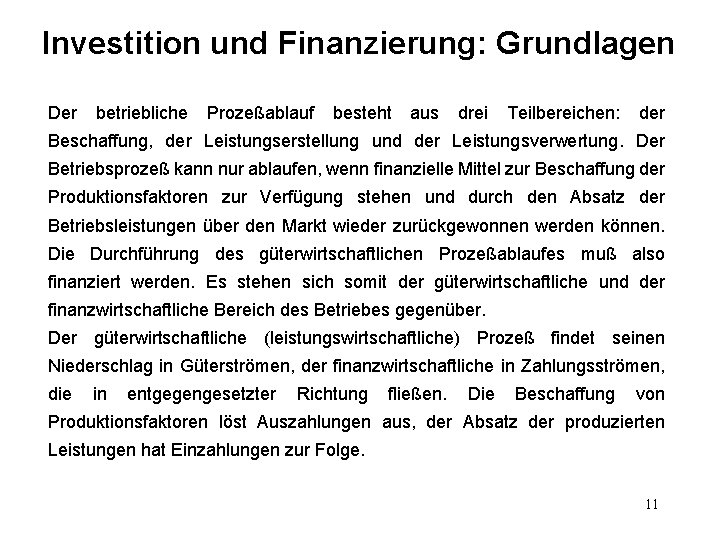 Investition und Finanzierung: Grundlagen

Der betriebliche Prozeßablauf besteht aus drei Teilbereichen: der Beschaffung, der Leistungserstellung und der Leistungsverwertung. Der Betriebsprozeß kann nur ablaufen, wenn finanzielle Mittel zur Beschaffung der Produktionsfaktoren zur Verfügung stehen und durch den Absatz der Betriebsleistungen über den Markt wieder zurückgewonnen werden können. Die Durchführung des güterwirtschaftlichen Prozeßablaufes muß also finanziert werden. Es stehen sich somit der güterwirtschaftliche und der finanzwirtschaftliche Bereich des Betriebes gegenüber.
Der güterwirtschaftliche (leistungswirtschaftliche) Prozeß findet seinen Niederschlag in Güterströmen, der finanzwirtschaftliche in Zahlungsströmen, die in entgegengesetzter Richtung fließen. Die Beschaffung von Produktionsfaktoren löst Auszahlungen aus, der Absatz der produzierten Leistungen hat Einzahlungen zur Folge.

11